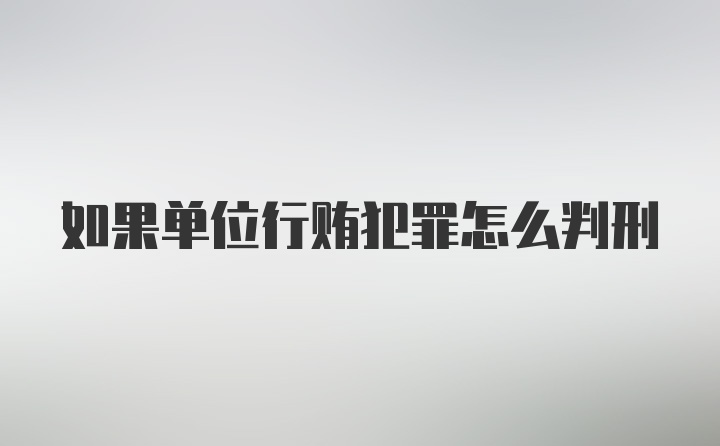 如果单位行贿犯罪怎么判刑